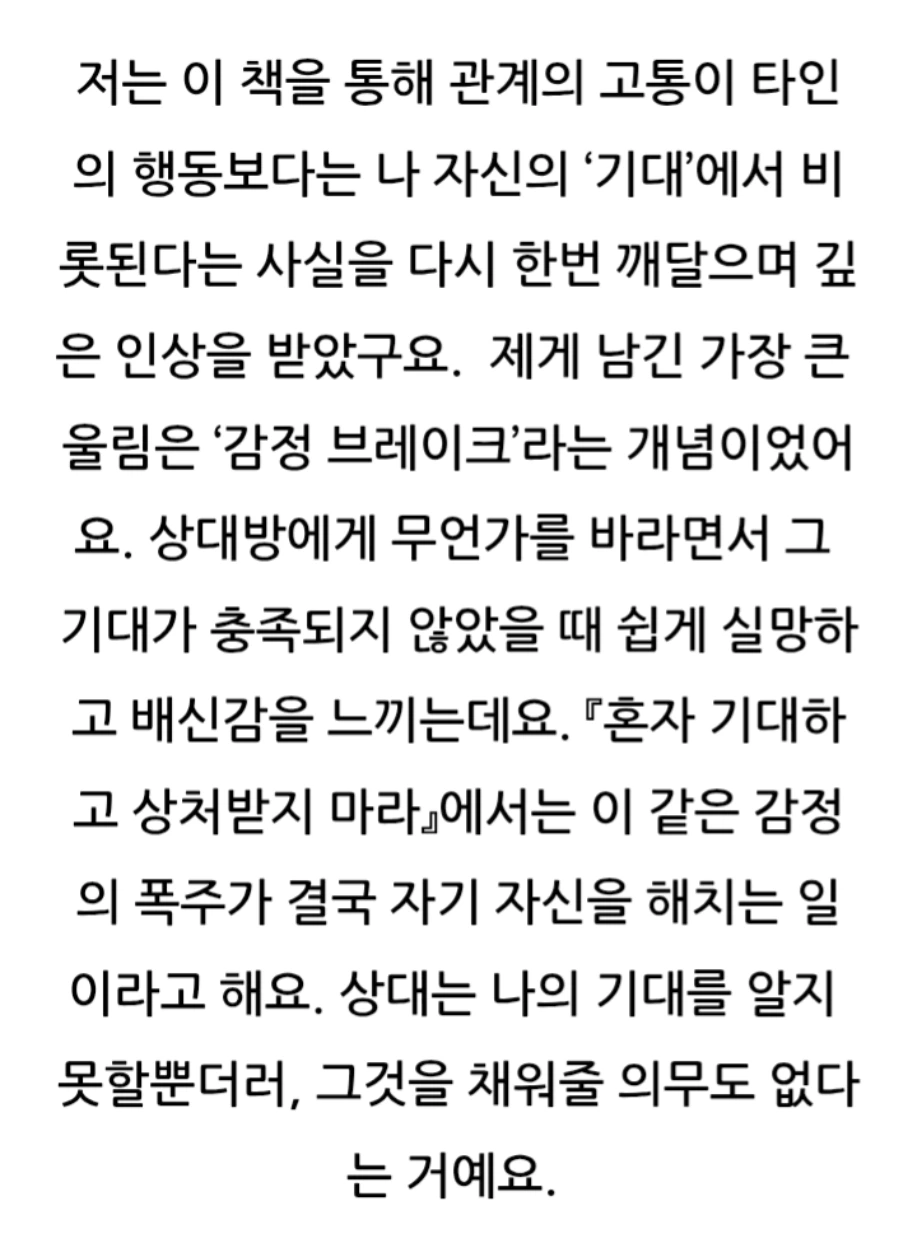 저는 이 책을 통해 관계의 고통이 타인의 행동보다는 나 자신의 '기대'에서 비롯된다는 사실을 다시 한번 깨달으며 깊은 인상을 받았구요.  제게 남긴 가장 큰 울림은 '감정 브레이크'라는 개념이었어요. 상대방에게 무언가를 바라면서 그 기대가 충족되지 않았을 때 쉽게 실망하고 배신감을 느끼는데요. 『혼자 기대하고 상처받지 마라』에서는 이 같은 감정의 폭주가 결국 자기 자신을 해치는 일이라고 해요. 상대는 나의 기대를 알지 못할뿐더러, 그것을 채워줄 의무도 없다는 거예요.